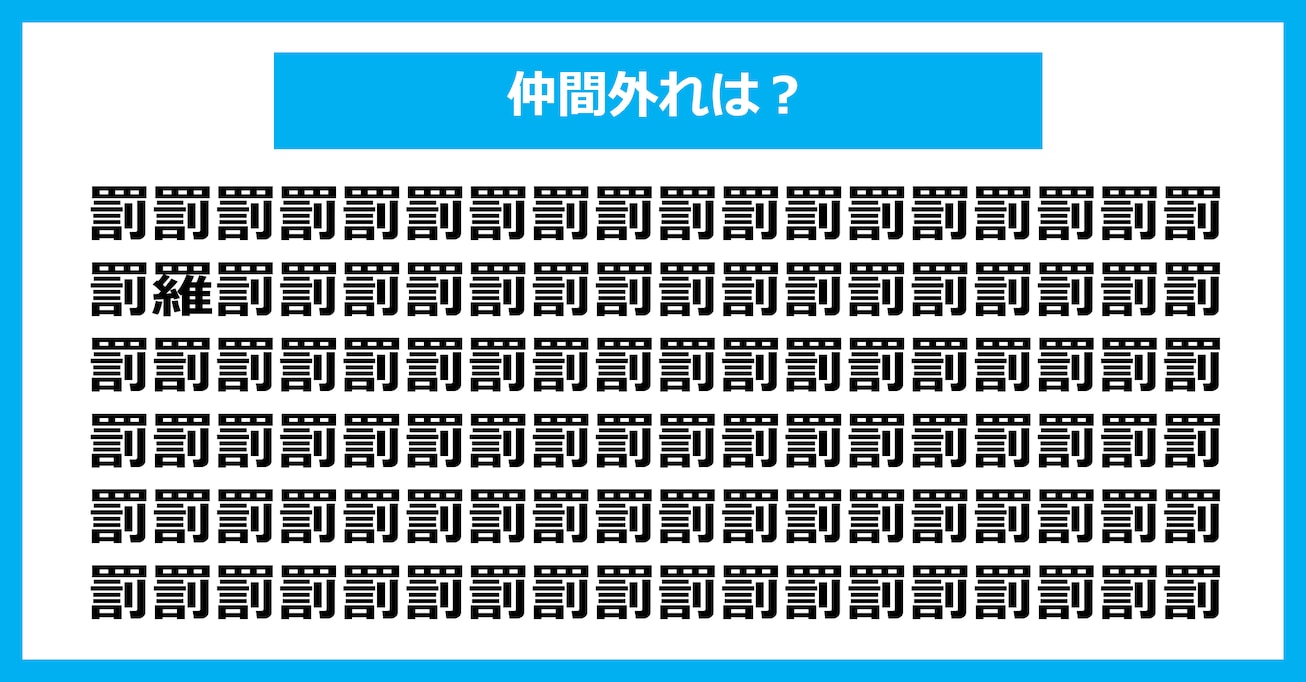 仲間外れは？

罰罰罰罰罰罰罰罰罰罰罰罰罰罰罰罰罰罰
罰羅罰罰罰罰罰罰罰罰罰罰罰罰罰罰罰罰
罰罰罰罰罰罰罰罰罰罰罰罰罰罰罰罰罰罰
罰罰罰罰罰罰罰罰罰罰罰罰罰罰罰罰罰罰
罰罰罰罰罰罰罰罰罰罰罰罰罰罰罰罰罰罰
罰罰罰罰罰罰罰罰罰罰罰罰罰罰罰罰罰罰